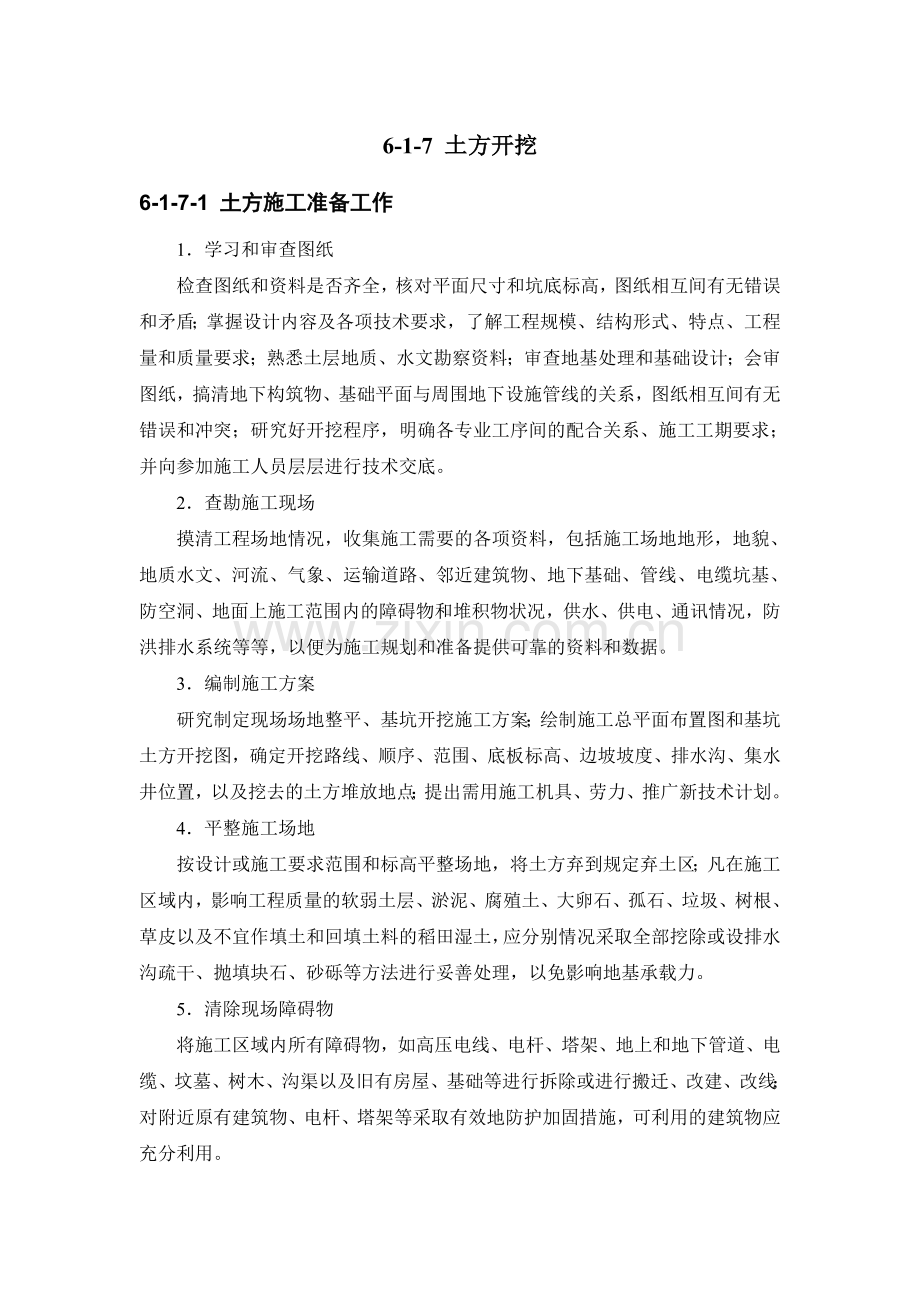 6-1-7 土方开挖

6-1-7-1 土方施工准备工作

1．学习和审查图纸

检查图纸和资料是否齐全，核对平面尺寸和坑底标高，图纸相互间有无错误和矛盾；掌握设计内容及各项技术要求，了解工程规模、结构形式、特点、工程量和质量要求；熟悉土层地质、水文勘察资料；审查地基处理和基础设计；会审图纸，搞清地下构筑物、基础平面与周围地下设施管线的关系，图纸相互间有无错误和冲突；研究好开挖程序，明确各专业工序间的配合关系、施工工期要求；并向参加施工人员层层进行技术交底。

2．查勘施工现场

摸清工程场地情况，收集施工需要的各项资料，包括施工场地地形，地貌、地质水文、河流、气象、运输道路、邻近建筑物、地下基础、管线、电缆坑基、防空洞、地面上施工范围内的障碍物和堆积物状况，供水、供电、通讯情况，防洪排水系统等等，以便为施工规划和准备提供可靠的资料和数据。

3．编制施工方案

研究制定现场场地整平、基坑开挖施工方案；绘制施工总平面布置图和基坑土方开挖图，确定开挖路线、顺序、范围、底板标高、边坡坡度、排水沟、集水井位置，以及挖去的土方堆放地点；提出需用施工机具、劳力、推广新技术计划。

4．平整施工场地

按设计或施工要求范围和标高平整场地，将土方弃到规定弃土区；凡在施工区域内，影响工程质量的软弱土层、淤泥、腐殖土、大卵石、孤石、垃圾、树根、草皮以及不宜作填土和回填土料的稻田湿土，应分别情况采取全部挖除或设排水沟疏干、抛填块石、砂砾等方法进行妥善处理，以免影响地基承载力。

5．清除现场障碍物

将施工区域内所有障碍物，如高压电线、电杆、塔架、地上和地下管道、电缆、坟墓、树木、沟渠以及旧有房屋、基础等进行拆除或进行搬迁、改建、改线；对附近原有建筑物、电杆、塔架等采取有效地防护加固措施，可利用的建筑物应充分利用。

zixin.com.cn